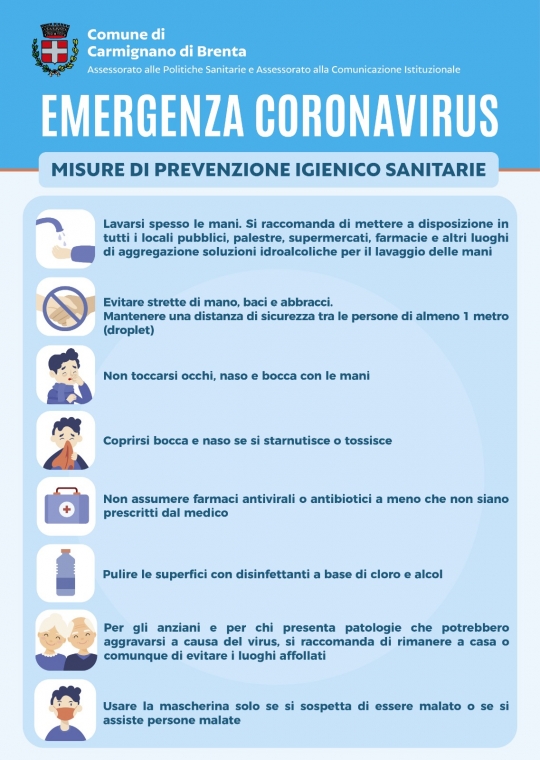 Comune di
Carmignano di Brenta
Assessorato alle Politiche Sanitarie e Assessorato alla Comunicazione Istituzionale

EMERGENZA CORONAVIRUS

MISURE DI PREVENZIONE IGIENICO SANITARIE

Lavarsi spesso le mani. Si raccomanda di mettere a disposizione in tutti i locali pubblici, palestre, supermercati, farmacie e altri luoghi di aggregazione soluzioni idroalcoliche per il lavaggio delle mani

Evitare strette di mano, baci e abbracci.
Mantenere una distanza di sicurezza tra le persone di almeno 1 metro (droplet)

Non toccarsi occhi, naso e bocca con le mani

Coprirsi bocca e naso se si starnutisce o tossisce

Non assumere farmaci antivirali o antibiotici a meno che non siano prescritti dal medico

Pulire le superfici con disinfettanti a base di cloro e alcol

Per gli anziani e per chi presenta patologie che potrebbero aggravarsi a causa del virus, si raccomanda di rimanere a casa o comunque di evitare i luoghi affollati

Usare la mascherina solo se si sospetta di essere malato o se si assiste persone malate